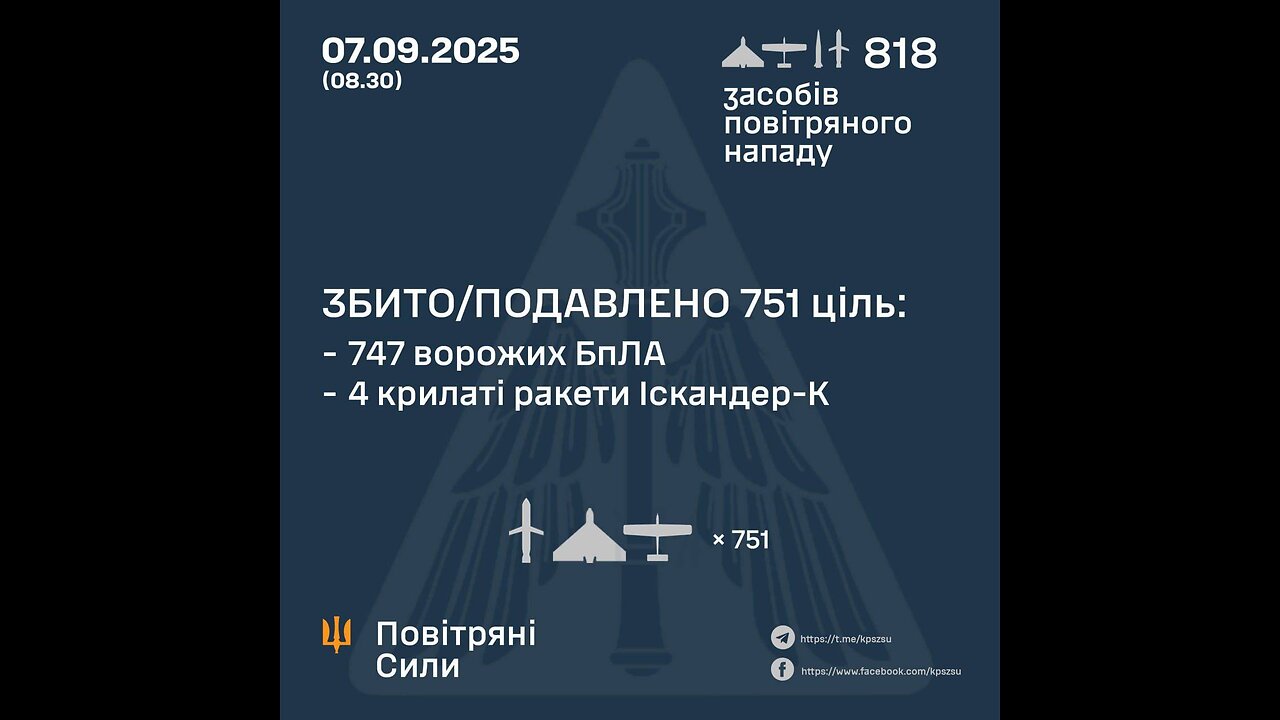 07.09.2025
(08.30)

818
засобів
повітряного
нападу

ЗБИТО/ПОДАВЛЕНО 751 ціль:
- 747 ворожих БпЛА
- 4 крилаті ракети Іскандер-К

× 751

Повітряні
Сили

https://t.me/kpszsu
https://www.facebook.com/kpszsu